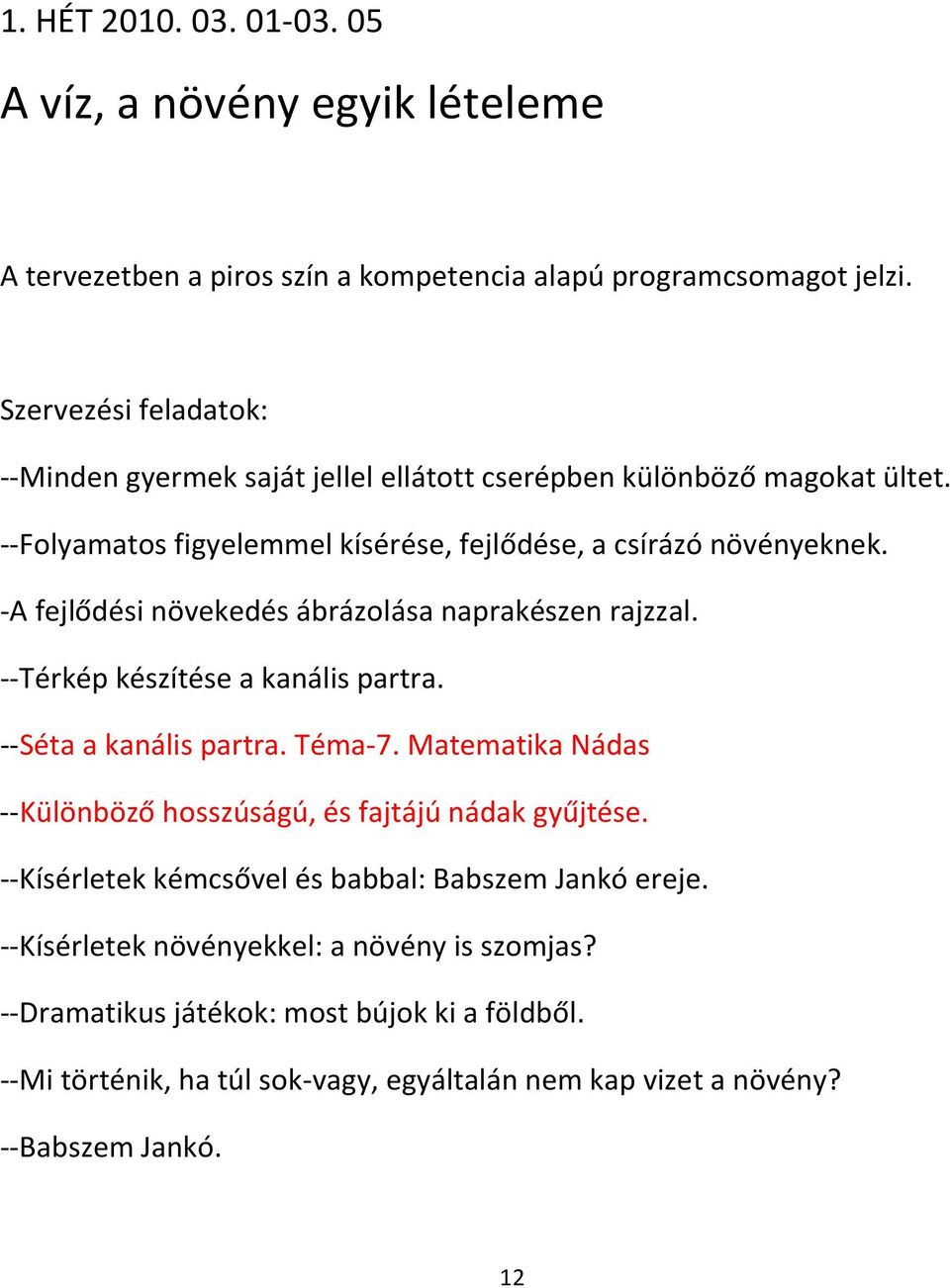 1. HÉT 2010. 03. 01-03. 05

A víz, a növény egyik lételeme

A tervezetben a piros szín a kompetencia alapú programcsomagot jelzi.

Szervezési feladatok:

--Minden gyermek saját jellel ellátott cserépben különböző magokat ültet.

--Folyamatos figyelemmel kísérése, fejlődése, a csírázó növényeknek.

-A fejlődési növekedés ábrázolása naprakészen rajzzal.

--Térkép készítése a kanális partra.

--Séta a kanális partra. Téma-7. Matematika Nádas

--Különböző hosszúságú, és fajtájú nádak gyűjtése.

--Kísérletek kémcsővel és babbal: Babszem Jankó ereje.

--Kísérletek növényekkel: a növény is szomjas?

--Dramatikus játékok: most bújok ki a földből.

--Mi történik, ha túl sok-vagy, egyáltalán nem kap vizet a növény?

--Babszem Jankó.

12